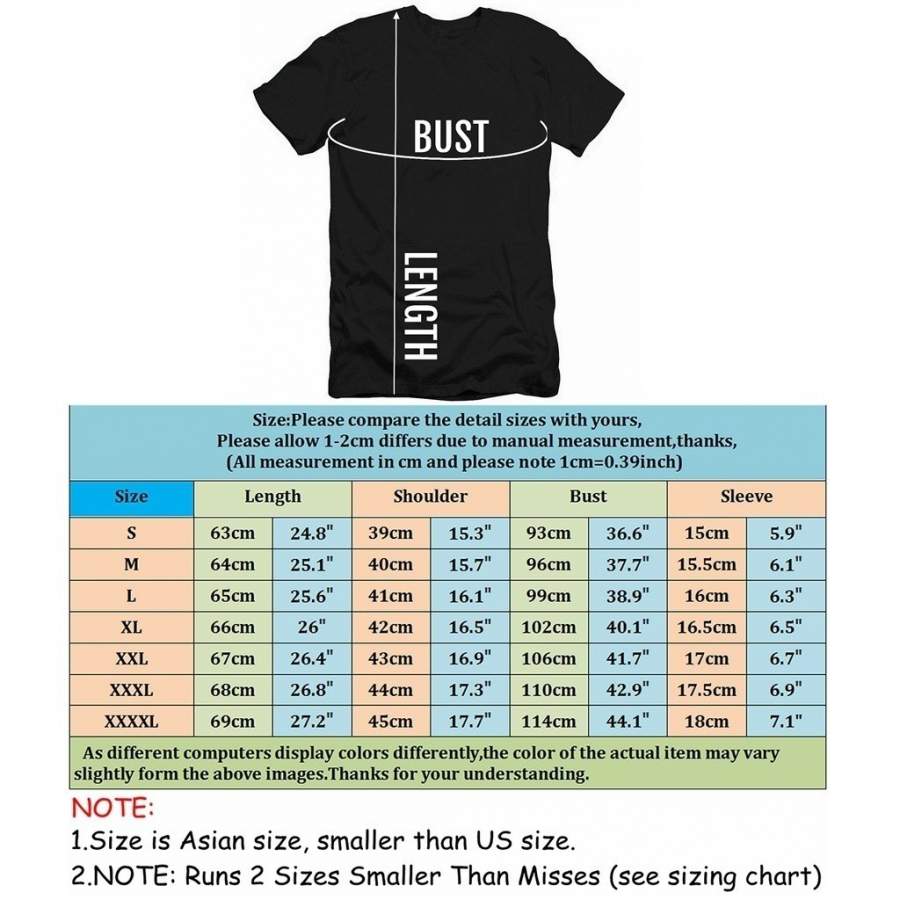 BUST

LENGTH

Size:Please compare the detail sizes with yours,
Please allow 1-2cm differs due to manual measurement,thanks,
(All measurement in cm and please note 1cm=0.39inch)

| Size | Length | | Shoulder | | Bust | | Sleeve | |
|---|---|---|---|---|---|---|---|---|
| S | 63cm | 24.8" | 39cm | 15.3" | 93cm | 36.6" | 15cm | 5.9" |
| M | 64cm | 25.1" | 40cm | 15.7" | 96cm | 37.7" | 15.5cm | 6.1" |
| L | 65cm | 25.6" | 41cm | 16.1" | 99cm | 38.9" | 16cm | 6.3" |
| XL | 66cm | 26" | 42cm | 16.5" | 102cm | 40.1" | 16.5cm | 6.5" |
| XXL | 67cm | 26.4" | 43cm | 16.9" | 106cm | 41.7" | 17cm | 6.7" |
| XXXL | 68cm | 26.8" | 44cm | 17.3" | 110cm | 42.9" | 17.5cm | 6.9" |
| XXXXL | 69cm | 27.2" | 45cm | 17.7" | 114cm | 44.1" | 18cm | 7.1" |

As different computers display colors differently,the color of the actual item may vary slightly form the above images.Thanks for your understanding.

NOTE:
1.Size is Asian size, smaller than US size.
2.NOTE: Runs 2 Sizes Smaller Than Misses (see sizing chart)